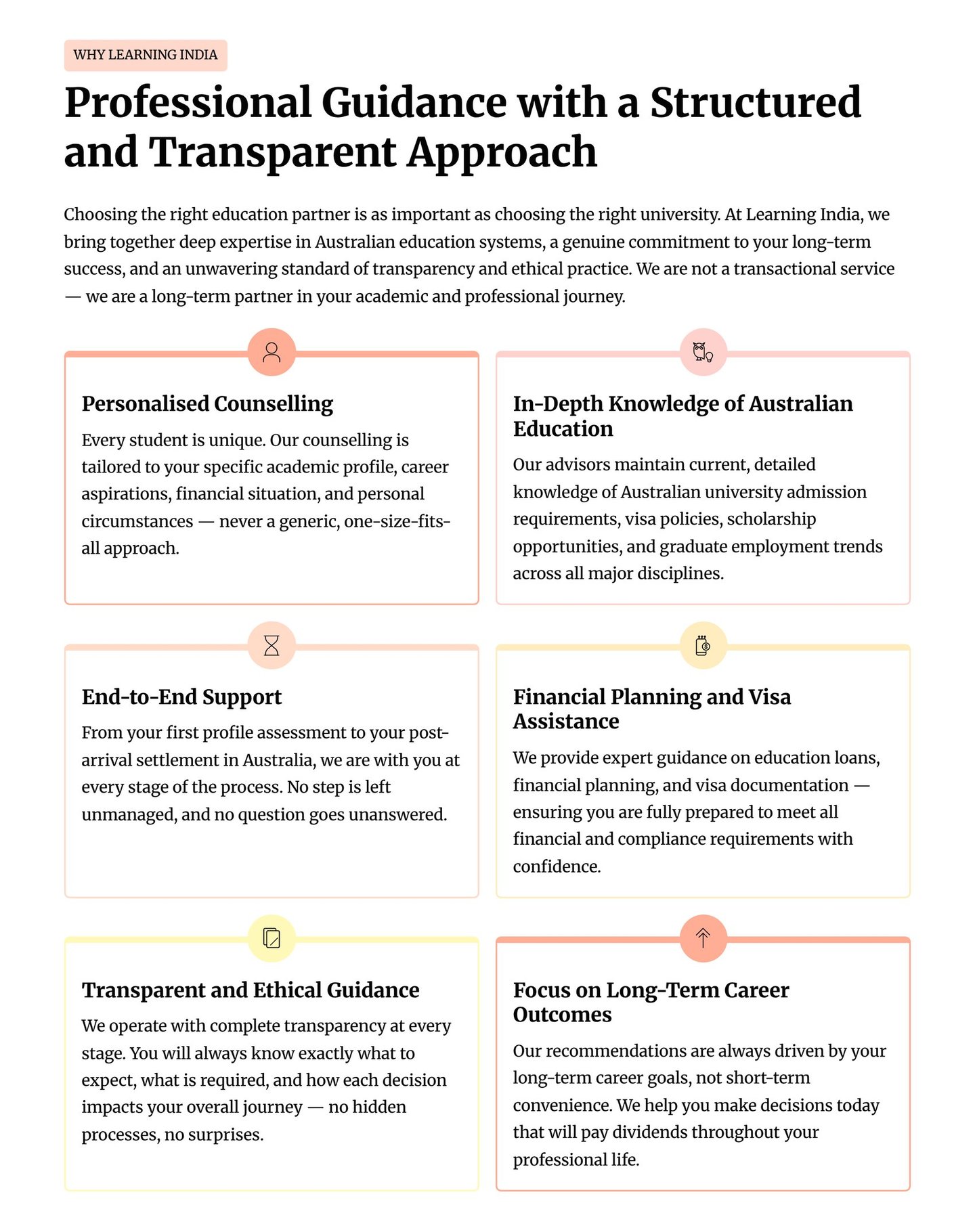 WHY LEARNING INDIA

Professional Guidance with a Structured and Transparent Approach

Choosing the right education partner is as important as choosing the right university. At Learning India, we bring together deep expertise in Australian education systems, a genuine commitment to your long-term success, and an unwavering standard of transparency and ethical practice. We are not a transactional service — we are a long-term partner in your academic and professional journey.

Personalised Counselling

Every student is unique. Our counselling is tailored to your specific academic profile, career aspirations, financial situation, and personal circumstances — never a generic, one-size-fits-all approach.

In-Depth Knowledge of Australian Education

Our advisors maintain current, detailed knowledge of Australian university admission requirements, visa policies, scholarship opportunities, and graduate employment trends across all major disciplines.

End-to-End Support

From your first profile assessment to your post-arrival settlement in Australia, we are with you at every stage of the process. No step is left unmanaged, and no question goes unanswered.

Financial Planning and Visa Assistance

We provide expert guidance on education loans, financial planning, and visa documentation — ensuring you are fully prepared to meet all financial and compliance requirements with confidence.

Transparent and Ethical Guidance

We operate with complete transparency at every stage. You will always know exactly what to expect, what is required, and how each decision impacts your overall journey — no hidden processes, no surprises.

Focus on Long-Term Career Outcomes

Our recommendations are always driven by your long-term career goals, not short-term convenience. We help you make decisions today that will pay dividends throughout your professional life.